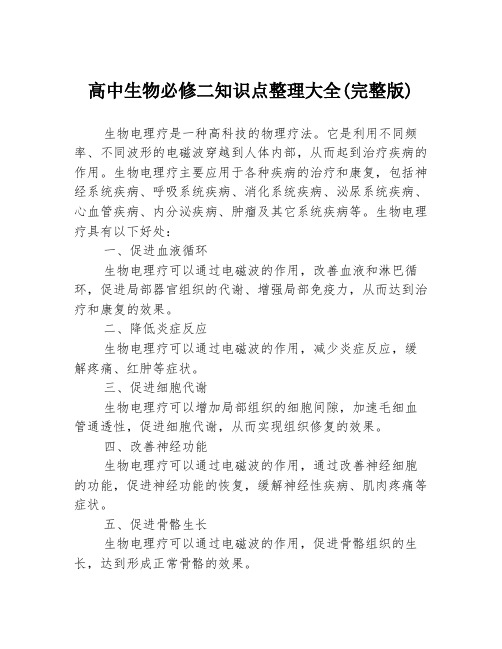 高中生物必修二知识点整理大全(完整版)

生物电理疗是一种高科技的物理疗法。它是利用不同频率、不同波形的电磁波穿越到人体内部，从而起到治疗疾病的作用。生物电理疗主要应用于各种疾病的治疗和康复，包括神经系统疾病、呼吸系统疾病、消化系统疾病、泌尿系统疾病、心血管疾病、内分泌疾病、肿瘤及其它系统疾病等。生物电理疗具有以下好处：

一、促进血液循环

生物电理疗可以通过电磁波的作用，改善血液和淋巴循环，促进局部器官组织的代谢、增强局部免疫力，从而达到治疗和康复的效果。

二、降低炎症反应

生物电理疗可以通过电磁波的作用，减少炎症反应，缓解疼痛、红肿等症状。

三、促进细胞代谢

生物电理疗可以增加局部组织的细胞间隙，加速毛细血管通透性，促进细胞代谢，从而实现组织修复的效果。

四、改善神经功能

生物电理疗可以通过电磁波的作用，通过改善神经细胞的功能，促进神经功能的恢复，缓解神经性疾病、肌肉疼痛等症状。

五、促进骨骼生长

生物电理疗可以通过电磁波的作用，促进骨骼组织的生长，达到形成正常骨骼的效果。